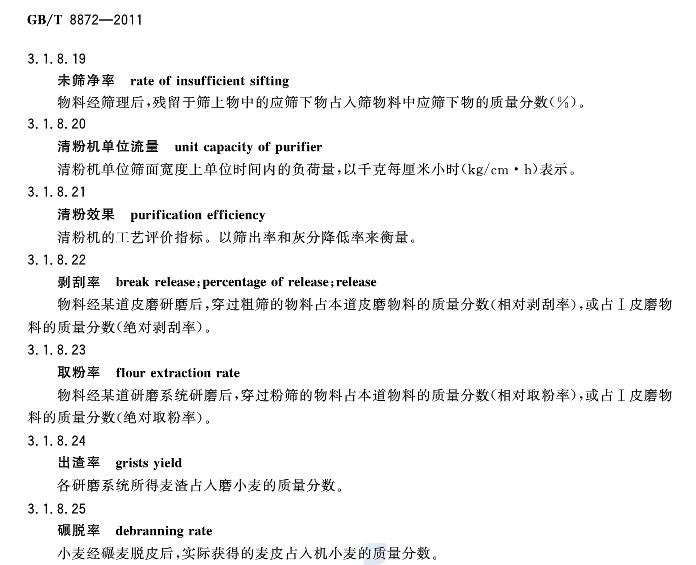 GB/T 8872—2011

3.1.8.19

未筛净率 rate of insufficient sifting

物料经筛理后，残留于筛上物中的应筛下物占入筛物料中应筛下物的质量分数(%)。

3.1.8.20

清粉机单位流量 unit capacity of purifier

清粉机单位筛面宽度上单位时间内的负荷量，以千克每厘米小时(kg/cm·h)表示。

3.1.8.21

清粉效果 purification efficiency

清粉机的工艺评价指标。以筛出率和灰分降低率来衡量。

3.1.8.22

剥刮率 break release；percentage of release；release

物料经某道皮磨研磨后，穿过粗筛的物料占本道皮磨物料的质量分数(相对剥刮率)，或占Ⅰ皮磨物料的质量分数(绝对剥刮率)。

3.1.8.23

取粉率 flour extraction rate

物料经某道研磨系统研磨后，穿过粉筛的物料占本道物料的质量分数(相对取粉率)，或占Ⅰ皮磨物料的质量分数(绝对取粉率)。

3.1.8.24

出渣率 grists yield

各研磨系统所得麦渣占入磨小麦的质量分数。

3.1.8.25

碾脱率 debranning rate

小麦经碾麦脱皮后，实际获得的麦皮占入机小麦的质量分数。